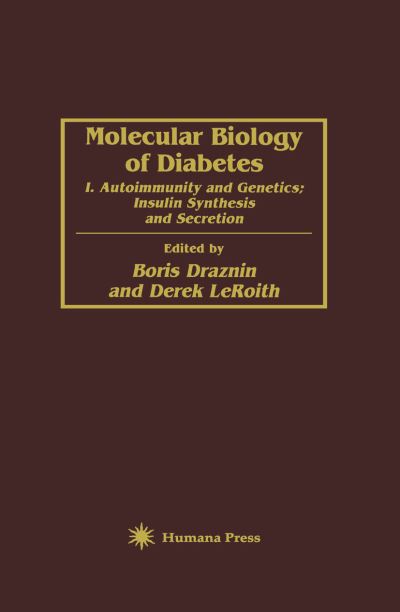 Molecular Biology of Diabetes

I. Autoimmunity and Genetics; Insulin Synthesis and Secretion

Edited by

Boris Draznin and Derek LeRoith

Humana Press